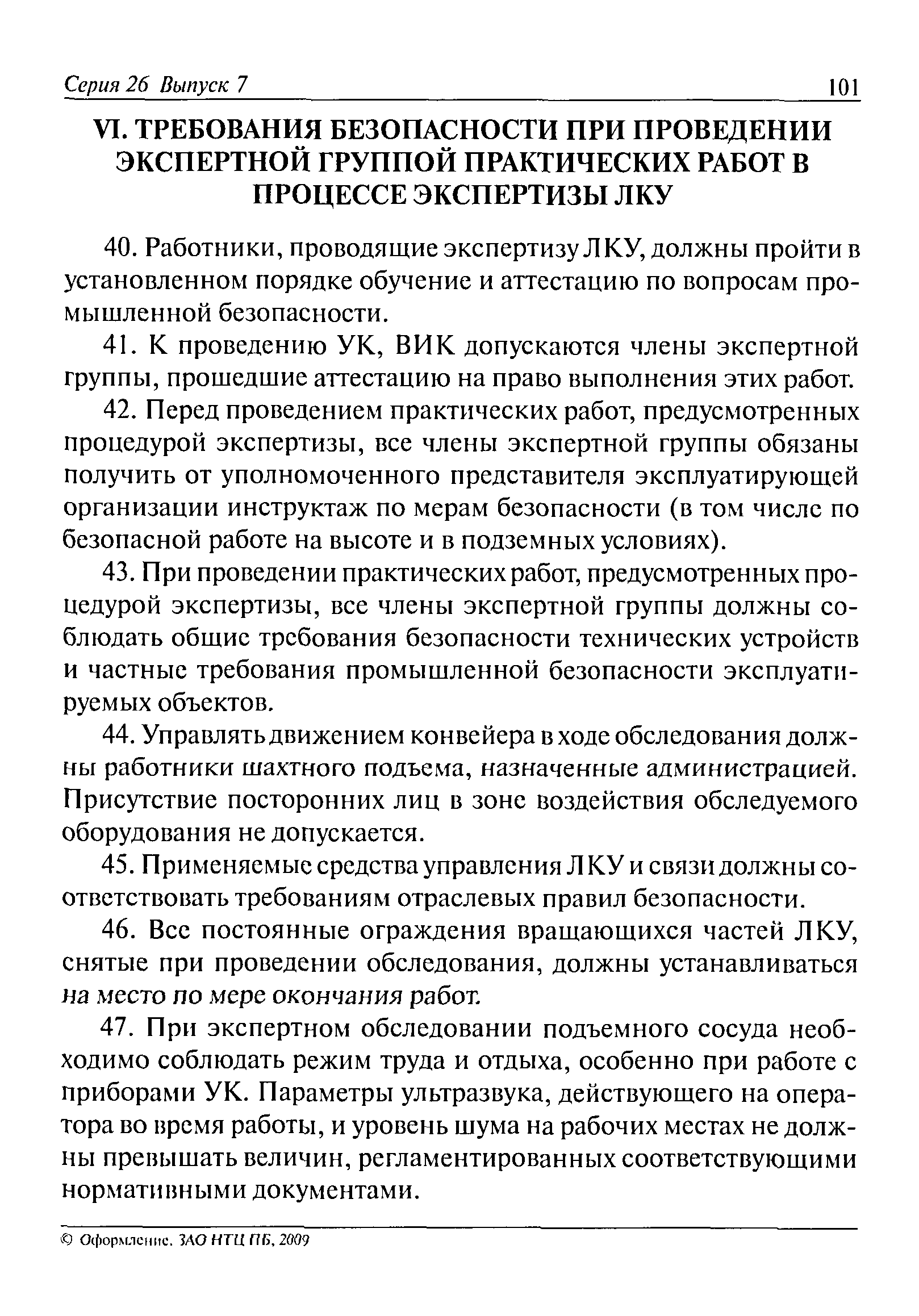 Серия 26 Выпуск 7 101

VI. ТРЕБОВАНИЯ БЕЗОПАСНОСТИ ПРИ ПРОВЕДЕНИИ ЭКСПЕРТНОЙ ГРУППОЙ ПРАКТИЧЕСКИХ РАБОТ В ПРОЦЕССЕ ЭКСПЕРТИЗЫ ЛКУ

40. Работники, проводящие экспертизу ЛКУ, должны пройти в установленном порядке обучение и аттестацию по вопросам промышленной безопасности.

41. К проведению УК, ВИК допускаются члены экспертной группы, прошедшие аттестацию на право выполнения этих работ.

42. Перед проведением практических работ, предусмотренных процедурой экспертизы, все члены экспертной группы обязаны получить от уполномоченного представителя эксплуатирующей организации инструктаж по мерам безопасности (в том числе по безопасной работе на высоте и в подземных условиях).

43. При проведении практических работ, предусмотренных процедурой экспертизы, все члены экспертной группы должны соблюдать общие требования безопасности технических устройств и частные требования промышленной безопасности эксплуатируемых объектов.

44. Управлять движением конвейера в ходе обследования должны работники шахтного подъема, назначенные администрацией. Присутствие посторонних лиц в зоне воздействия обследуемого оборудования не допускается.

45. Применяемые средства управления ЛКУ и связи должны соответствовать требованиям отраслевых правил безопасности.

46. Все постоянные ограждения вращающихся частей ЛКУ, снятые при проведении обследования, должны устанавливаться на место по мере окончания работ.

47. При экспертном обследовании подъемного сосуда необходимо соблюдать режим труда и отдыха, особенно при работе с приборами УК. Параметры ультразвука, действующего на оператора во время работы, и уровень шума на рабочих местах не должны превышать величин, регламентированных соответствующими нормативными документами.

© Оформление. ЗАО НТЦ ПБ, 2009